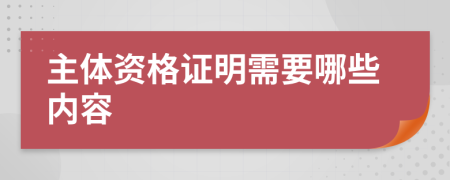 主体资格证明需要哪些内容